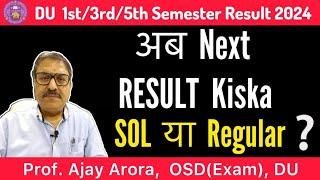 DU 1st/3rd/5th Semester Result 2024

अब Next
RESULT Kiska
SOL या Regular ?

Prof. Ajay Arora, OSD(Exam), DU